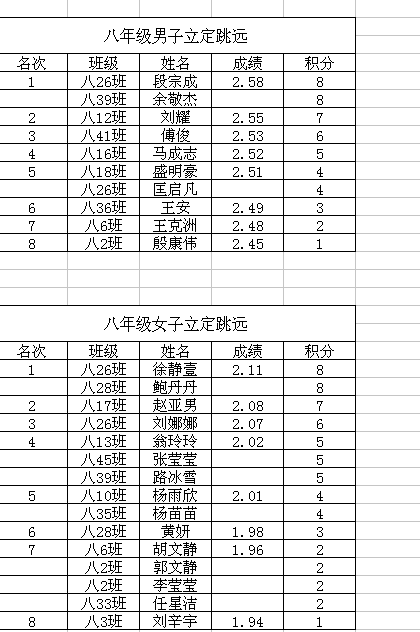 八年级男子立定跳远

| 名次 | 班级 | 姓名 | 成绩 | 积分 |
|---|---|---|---|---|
| 1 | 八26班 | 段宗成 | 2.58 | 8 |
|  | 八39班 | 余敬杰 |  | 8 |
| 2 | 八12班 | 刘耀 | 2.55 | 7 |
| 3 | 八41班 | 傅俊 | 2.53 | 6 |
| 4 | 八16班 | 马成志 | 2.52 | 5 |
| 5 | 八18班 | 盛明豪 | 2.51 | 4 |
|  | 八26班 | 匡启凡 |  | 4 |
| 6 | 八36班 | 王安 | 2.49 | 3 |
| 7 | 八6班 | 王克洲 | 2.48 | 2 |
| 8 | 八2班 | 殷康伟 | 2.45 | 1 |

八年级女子立定跳远

| 名次 | 班级 | 姓名 | 成绩 | 积分 |
|---|---|---|---|---|
| 1 | 八26班 | 徐静壹 | 2.11 | 8 |
|  | 八28班 | 鲍丹丹 |  | 8 |
| 2 | 八17班 | 赵亚男 | 2.08 | 7 |
| 3 | 八26班 | 刘娜娜 | 2.07 | 6 |
| 4 | 八13班 | 翁玲玲 | 2.02 | 5 |
|  | 八45班 | 张莹莹 |  | 5 |
|  | 八39班 | 路冰雪 |  | 5 |
| 5 | 八10班 | 杨雨欣 | 2.01 | 4 |
|  | 八35班 | 杨苗苗 |  | 4 |
| 6 | 八28班 | 黄妍 | 1.98 | 3 |
| 7 | 八6班 | 胡文静 | 1.96 | 2 |
|  | 八2班 | 郭文静 |  | 2 |
|  | 八2班 | 李莹莹 |  | 2 |
|  | 八33班 | 任星洁 |  | 2 |
| 8 | 八3班 | 刘辛宇 | 1.94 | 1 |